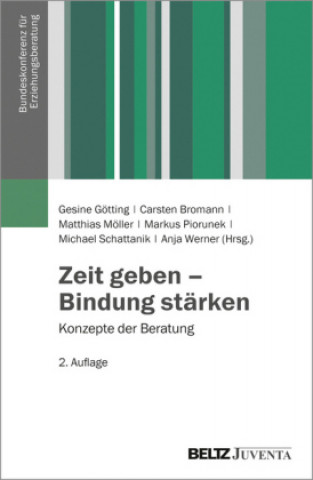 Bundeskonferenz für Erziehungsberatung

Gesine Götting | Carsten Bromann | Matthias Möller | Markus Piorunek | Michael Schattanik | Anja Werner (Hrsg.)

Zeit geben – Bindung stärken

Konzepte der Beratung

2. Auflage

BELTZ JUVENTA